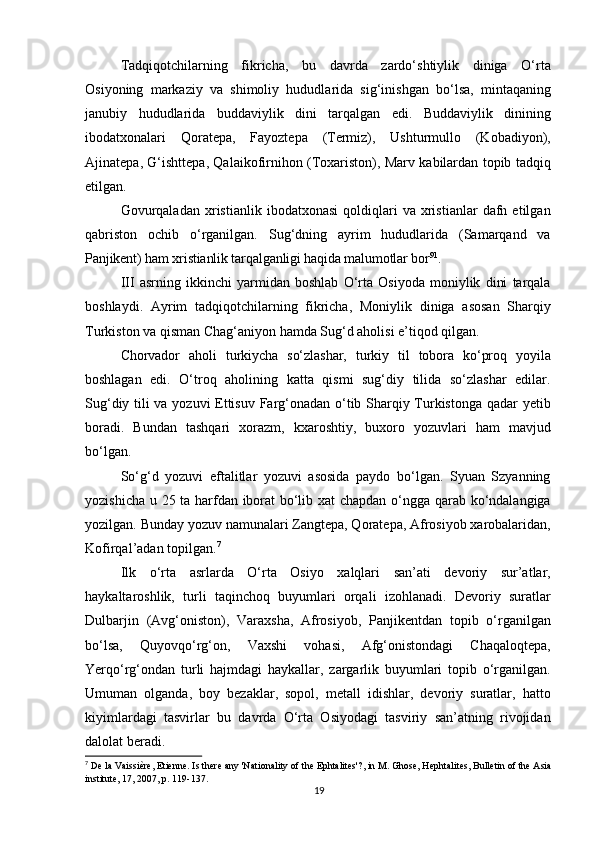 Tadqiqotchilarning fikricha, bu davrda zardo‘shtiylik diniga O‘rta Osiyoning markaziy va shimoliy hududlarida sig‘inishgan bo‘lsa, mintaqaning janubiy hududlarida buddaviylik dini tarqalgan edi. Buddaviylik dinining ibodatxonalari Qoratepa, Fayoztepa (Termiz), Ushturmullo (Kobadiyon), Ajinatepa, G‘ishttepa, Qalaikofirnihon (Toxariston), Marv kabilardan topib tadqiq etilgan.

Govurqaladan xristianlik ibodatxonasi qoldiqlari va xristianlar dafn etilgan qabriston ochib o‘rganilgan. Sug‘dning ayrim hududlarida (Samarqand va Panjikent) ham xristianlik tarqalganligi haqida malumotlar bor$^{51}$.

III asrning ikkinchi yarmidan boshlab O‘rta Osiyoda moniylik dini tarqala boshlaydi. Ayrim tadqiqotchilarning fikricha, Moniylik diniga asosan Sharqiy Turkiston va qisman Chag‘aniyon hamda Sug‘d aholisi e’tiqod qilgan.

Chorvador aholi turkiycha so‘zlashar, turkiy til tobora ko‘proq yoyila boshlagan edi. O‘troq aholining katta qismi sug‘diy tilida so‘zlashar edilar. Sug‘diy tili va yozuvi Ettisuv Farg‘onadan o‘tib Sharqiy Turkistonga qadar yetib boradi. Bundan tashqari xorazm, kxaroshtiy, buxoro yozuvlari ham mavjud bo‘lgan.

So‘g‘d yozuvi eftalitlar yozuvi asosida paydo bo‘lgan. Syuan Szyanning yozishicha u 25 ta harfdan iborat bo‘lib xat chapdan o‘ngga qarab ko‘ndalangiga yozilgan. Bunday yozuv namunalari Zangtepa, Qoratepa, Afrosiyob xarobalaridan, Kofirqal’adan topilgan.$^{7}$

Ilk o‘rta asrlarda O‘rta Osiyo xalqlari san’ati devoriy sur’atlar, haykaltaroshlik, turli taqinchoq buyumlari orqali izohlanadi. Devoriy suratlar Dulbarjin (Avg‘oniston), Varaxsha, Afrosiyob, Panjikentdan topib o‘rganilgan bo‘lsa, Quyovqo‘rg‘on, Vaxshi vohasi, Afg‘onistondagi Chaqaloqtepa, Yerqo‘rg‘ondan turli hajmdagi haykallar, zargarlik buyumlari topib o‘rganilgan. Umuman olganda, boy bezaklar, sopol, metall idishlar, devoriy suratlar, hatto kiyimlardagi tasvirlar bu davrda O‘rta Osiyodagi tasviriy san’atning rivojidan dalolat beradi.

$^{7}$ De la Vaissière, Etienne. Is there any 'Nationality of the Ephtalites'?, in M. Ghose, Hephtalites, Bulletin of the Asia institute, 17, 2007, p. 119-137.

19